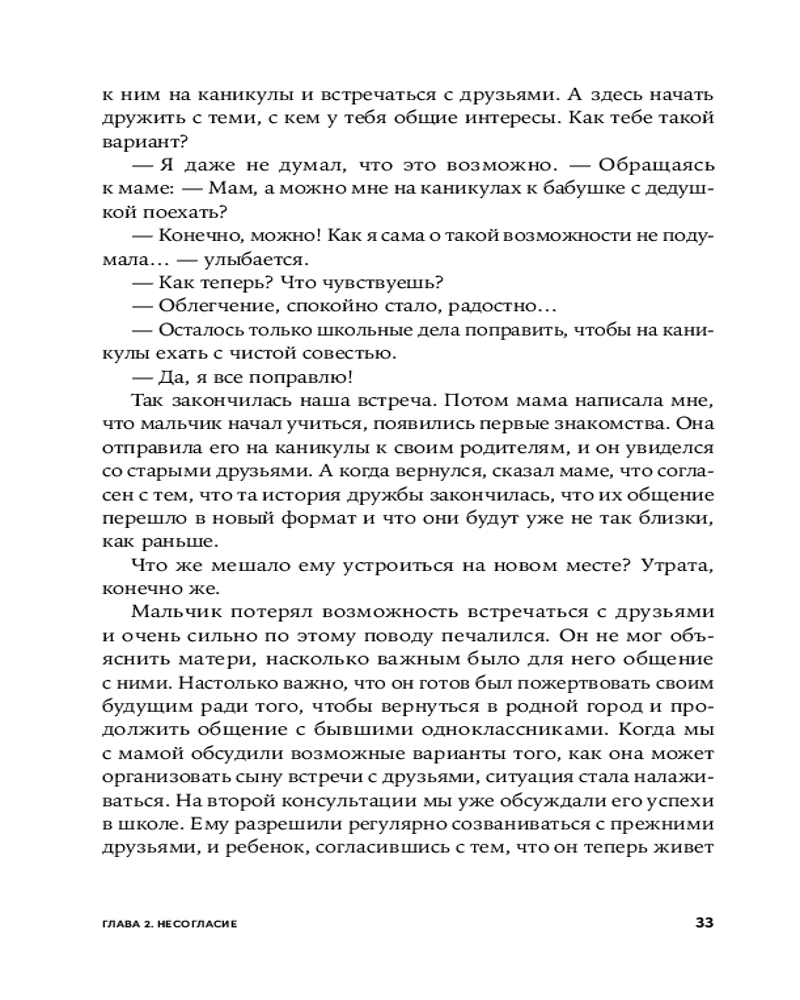 к ним на каникулы и встречаться с друзьями. А здесь начать дружить с теми, с кем у тебя общие интересы. Как тебе такой вариант?

— Я даже не думал, что это возможно. — Обращаясь к маме: — Мам, а можно мне на каникулах к бабушке с дедушкой поехать?

— Конечно, можно! Как я сама о такой возможности не подумала… — улыбается.

— Как теперь? Что чувствуешь?

— Облегчение, спокойно стало, радостно…

— Осталось только школьные дела поправить, чтобы на каникулы ехать с чистой совестью.

— Да, я все поправлю!

Так закончилась наша встреча. Потом мама написала мне, что мальчик начал учиться, появились первые знакомства. Она отправила его на каникулы к своим родителям, и он увиделся со старыми друзьями. А когда вернулся, сказал маме, что согласен с тем, что та история дружбы закончилась, что их общение перешло в новый формат и что они будут уже не так близки, как раньше.

Что же мешало ему устроиться на новом месте? Утрата, конечно же.

Мальчик потерял возможность встречаться с друзьями и очень сильно по этому поводу печалился. Он не мог объяснить матери, насколько важным было для него общение с ними. Настолько важно, что он готов был пожертвовать своим будущим ради того, чтобы вернуться в родной город и продолжить общение с бывшими одноклассниками. Когда мы с мамой обсудили возможные варианты того, как она может организовать сыну встречи с друзьями, ситуация стала налаживаться. На второй консультации мы уже обсуждали его успехи в школе. Ему разрешили регулярно созваниваться с прежними друзьями, и ребенок, согласившись с тем, что он теперь живет

ГЛАВА 2. НЕСОГЛАСИЕ 33